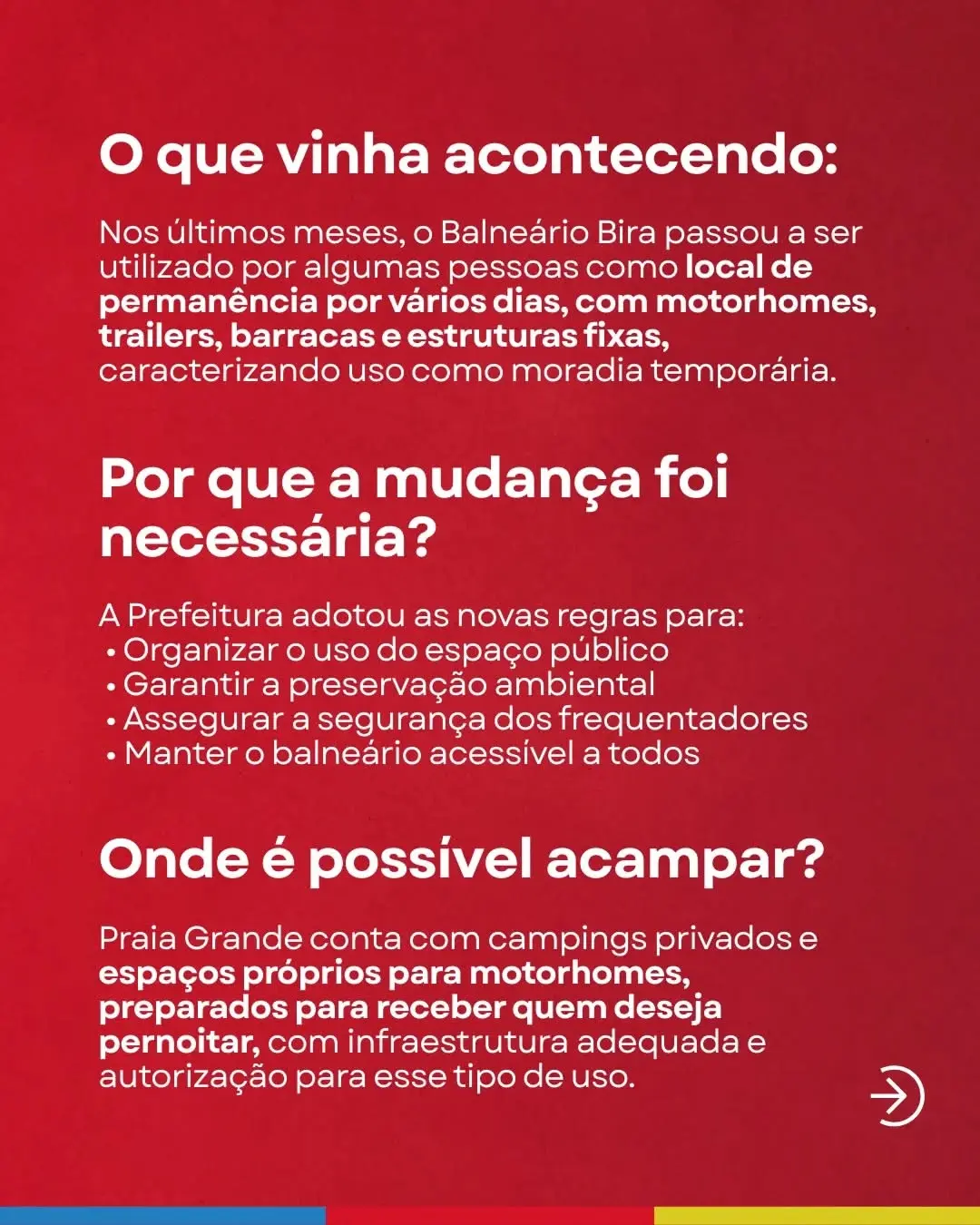 O que vinha acontecendo:

Nos últimos meses, o Balneário Bira passou a ser utilizado por algumas pessoas como local de permanência por vários dias, com motorhomes, trailers, barracas e estruturas fixas, caracterizando uso como moradia temporária.

Por que a mudança foi necessária?

A Prefeitura adotou as novas regras para:
• Organizar o uso do espaço público
• Garantir a preservação ambiental
• Assegurar a segurança dos frequentadores
• Manter o balneário acessível a todos

Onde é possível acampar?

Praia Grande conta com campings privados e espaços próprios para motorhomes, preparados para receber quem deseja pernoitar, com infraestrutura adequada e autorização para esse tipo de uso.